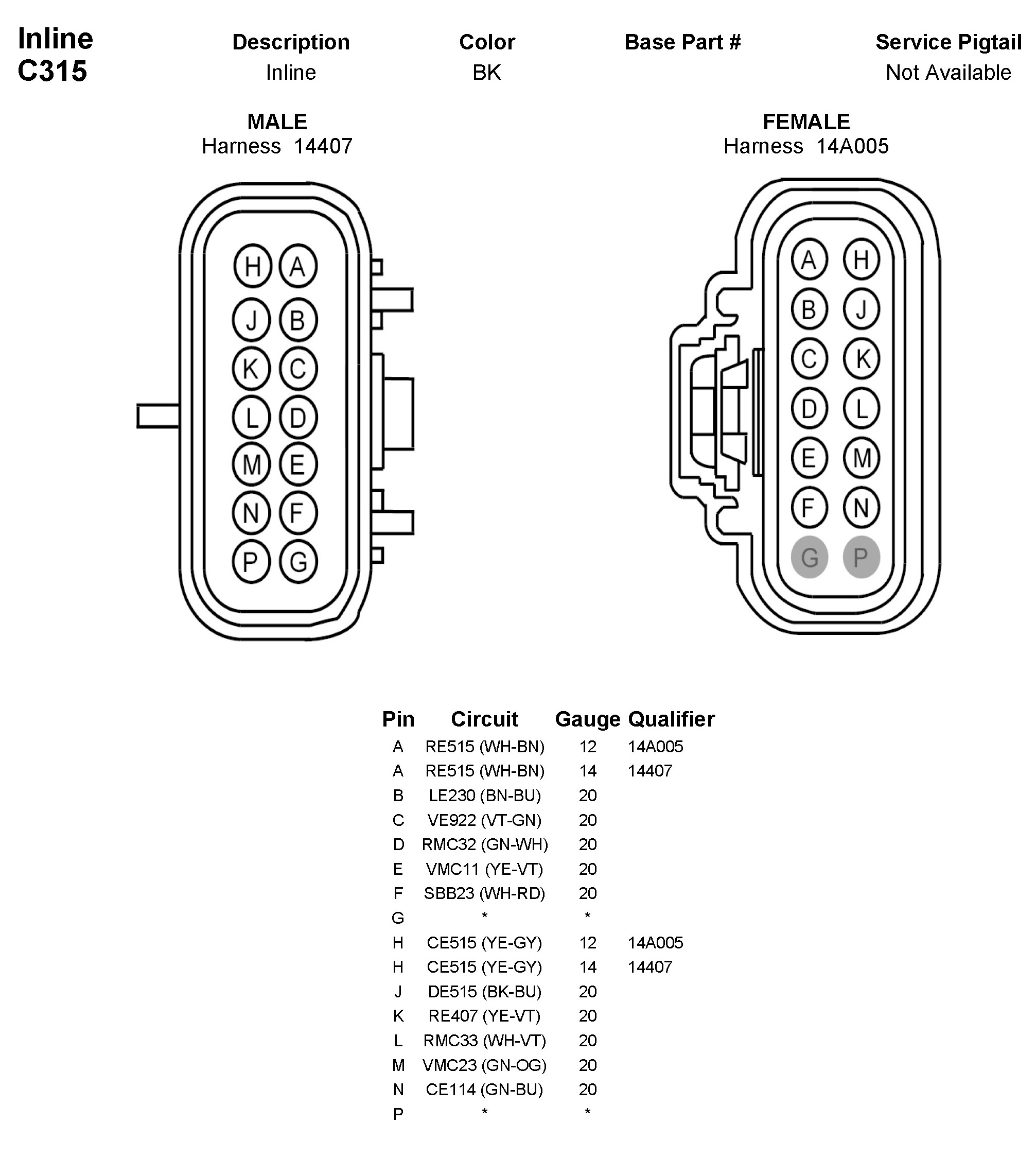 Inline
C315

| Description | Color | Base Part # | Service Pigtail |
|---|---|---|---|
| Inline | BK | | Not Available |

MALE
Harness 14407

H A
J B
K C
L D
M E
N F
P G

FEMALE
Harness 14A005

A H
B J
C K
D L
E M
F N
G P

| Pin | Circuit | Gauge | Qualifier |
|---|---|---|---|
| A | RE515 (WH-BN) | 12 | 14A005 |
| A | RE515 (WH-BN) | 14 | 14407 |
| B | LE230 (BN-BU) | 20 | |
| C | VE922 (VT-GN) | 20 | |
| D | RMC32 (GN-WH) | 20 | |
| E | VMC11 (YE-VT) | 20 | |
| F | SBB23 (WH-RD) | 20 | |
| G | * | * | |
| H | CE515 (YE-GY) | 12 | 14A005 |
| H | CE515 (YE-GY) | 14 | 14407 |
| J | DE515 (BK-BU) | 20 | |
| K | RE407 (YE-VT) | 20 | |
| L | RMC33 (WH-VT) | 20 | |
| M | VMC23 (GN-OG) | 20 | |
| N | CE114 (GN-BU) | 20 | |
| P | * | * | |